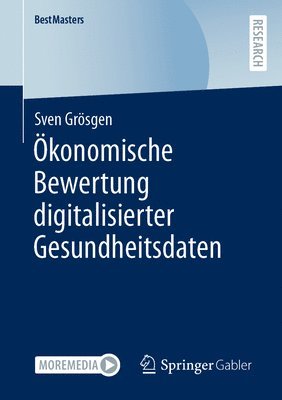 BestMasters

RESEARCH

Sven Grösgen

Ökonomische Bewertung digitalisierter Gesundheitsdaten

MOREMEDIA

Springer Gabler